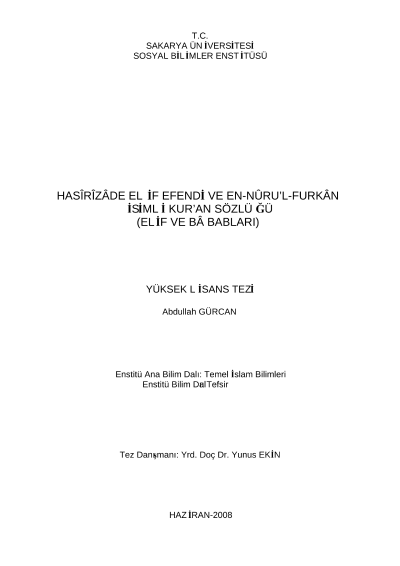 T.C.
SAKARYA ÜNİVERSİTESİ
SOSYAL BİLİMLER ENSTİTÜSÜ

HASÎRÎZÂDE EL İF EFENDİ VE EN-NÛRU'L-FURKÂN
İSİML İ KUR'AN SÖZLÜ ĞÜ
(ELİF VE BÂ BABLARI)

YÜKSEK L İSANS TEZİ

Abdullah GÜRCAN

Enstitü Ana Bilim Dalı: Temel İslam Bilimleri
Enstitü Bilim DalıTefsir

Tez Danışmanı: Yrd. Doç Dr. Yunus EKİN

HAZİRAN-2008